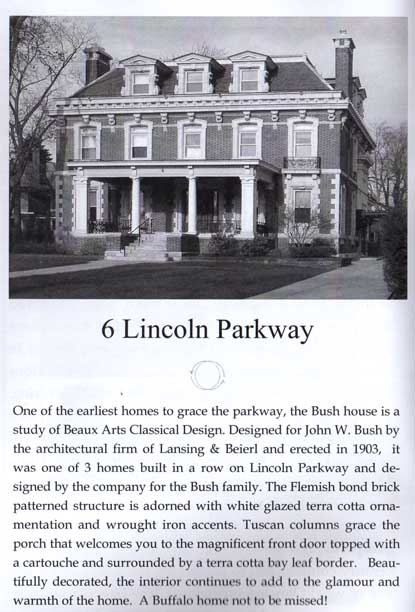 6 Lincoln Parkway

One of the earliest homes to grace the parkway, the Bush house is a study of Beaux Arts Classical Design. Designed for John W. Bush by the architectural firm of Lansing & Beierl and erected in 1903, it was one of 3 homes built in a row on Lincoln Parkway and designed by the company for the Bush family. The Flemish bond brick patterned structure is adorned with white glazed terra cotta ornamentation and wrought iron accents. Tuscan columns grace the porch that welcomes you to the magnificent front door topped with a cartouche and surrounded by a terra cotta bay leaf border. Beautifully decorated, the interior continues to add to the glamour and warmth of the home. A Buffalo home not to be missed!